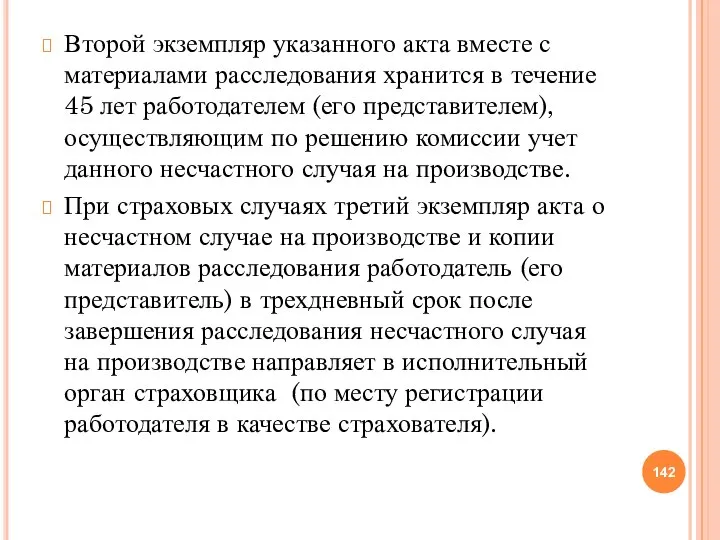 Второй экземпляр указанного акта вместе с материалами расследования хранится в течение 45 лет работодателем (его представителем), осуществляющим по решению комиссии учет данного несчастного случая на производстве.

При страховых случаях третий экземпляр акта о несчастном случае на производстве и копии материалов расследования работодатель (его представитель) в трехдневный срок после завершения расследования несчастного случая на производстве направляет в исполнительный орган страховщика (по месту регистрации работодателя в качестве страхователя).

142